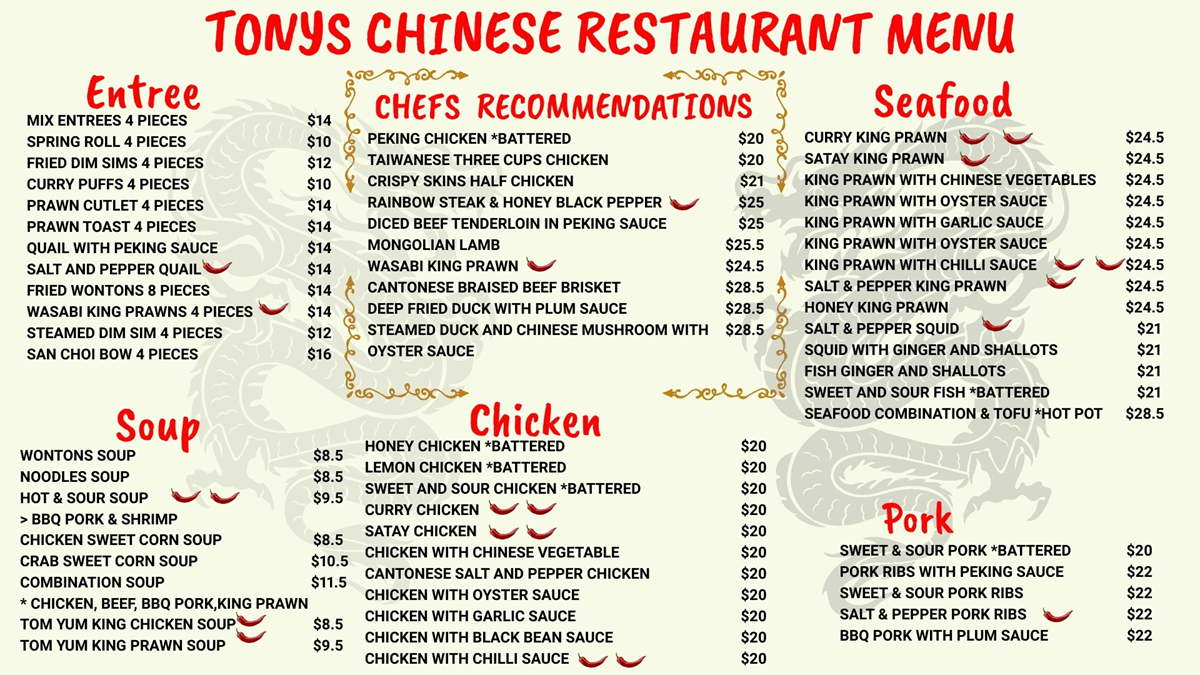 TONYS CHINESE RESTAURANT MENU

Entree

| | |
|---|---|
| MIX ENTREES 4 PIECES | $14 |
| SPRING ROLL 4 PIECES | $10 |
| FRIED DIM SIMS 4 PIECES | $12 |
| CURRY PUFFS 4 PIECES | $10 |
| PRAWN CUTLET 4 PIECES | $14 |
| PRAWN TOAST 4 PIECES | $14 |
| QUAIL WITH PEKING SAUCE | $14 |
| SALT AND PEPPER QUAIL | $14 |
| FRIED WONTONS 8 PIECES | $14 |
| WASABI KING PRAWNS 4 PIECES | $14 |
| STEAMED DIM SIM 4 PIECES | $12 |
| SAN CHOI BOW 4 PIECES | $16 |

Soup

| | |
|---|---|
| WONTONS SOUP | $8.5 |
| NOODLES SOUP | $8.5 |
| HOT & SOUR SOUP | $9.5 |
| > BBQ PORK & SHRIMP | |
| CHICKEN SWEET CORN SOUP | $8.5 |
| CRAB SWEET CORN SOUP | $10.5 |
| COMBINATION SOUP | $11.5 |
| * CHICKEN, BEEF, BBQ PORK,KING PRAWN | |
| TOM YUM KING CHICKEN SOUP | $8.5 |
| TOM YUM KING PRAWN SOUP | $9.5 |

CHEFS RECOMMENDATIONS

| | |
|---|---|
| PEKING CHICKEN *BATTERED | $20 |
| TAIWANESE THREE CUPS CHICKEN | $20 |
| CRISPY SKINS HALF CHICKEN | $21 |
| RAINBOW STEAK & HONEY BLACK PEPPER | $25 |
| DICED BEEF TENDERLOIN IN PEKING SAUCE | $25 |
| MONGOLIAN LAMB | $25.5 |
| WASABI KING PRAWN | $24.5 |
| CANTONESE BRAISED BEEF BRISKET | $28.5 |
| DEEP FRIED DUCK WITH PLUM SAUCE | $28.5 |
| STEAMED DUCK AND CHINESE MUSHROOM WITH OYSTER SAUCE | $28.5 |

Chicken

| | |
|---|---|
| HONEY CHICKEN *BATTERED | $20 |
| LEMON CHICKEN *BATTERED | $20 |
| SWEET AND SOUR CHICKEN *BATTERED | $20 |
| CURRY CHICKEN | $20 |
| SATAY CHICKEN | $20 |
| CHICKEN WITH CHINESE VEGETABLE | $20 |
| CANTONESE SALT AND PEPPER CHICKEN | $20 |
| CHICKEN WITH OYSTER SAUCE | $20 |
| CHICKEN WITH GARLIC SAUCE | $20 |
| CHICKEN WITH BLACK BEAN SAUCE | $20 |
| CHICKEN WITH CHILLI SAUCE | $20 |

Seafood

| | |
|---|---|
| CURRY KING PRAWN | $24.5 |
| SATAY KING PRAWN | $24.5 |
| KING PRAWN WITH CHINESE VEGETABLES | $24.5 |
| KING PRAWN WITH OYSTER SAUCE | $24.5 |
| KING PRAWN WITH GARLIC SAUCE | $24.5 |
| KING PRAWN WITH OYSTER SAUCE | $24.5 |
| KING PRAWN WITH CHILLI SAUCE | $24.5 |
| SALT & PEPPER KING PRAWN | $24.5 |
| HONEY KING PRAWN | $24.5 |
| SALT & PEPPER SQUID | $21 |
| SQUID WITH GINGER AND SHALLOTS | $21 |
| FISH GINGER AND SHALLOTS | $21 |
| SWEET AND SOUR FISH *BATTERED | $21 |
| SEAFOOD COMBINATION & TOFU *HOT POT | $28.5 |

Pork

| | |
|---|---|
| SWEET & SOUR PORK *BATTERED | $20 |
| PORK RIBS WITH PEKING SAUCE | $22 |
| SWEET & SOUR PORK RIBS | $22 |
| SALT & PEPPER PORK RIBS | $22 |
| BBQ PORK WITH PLUM SAUCE | $22 |